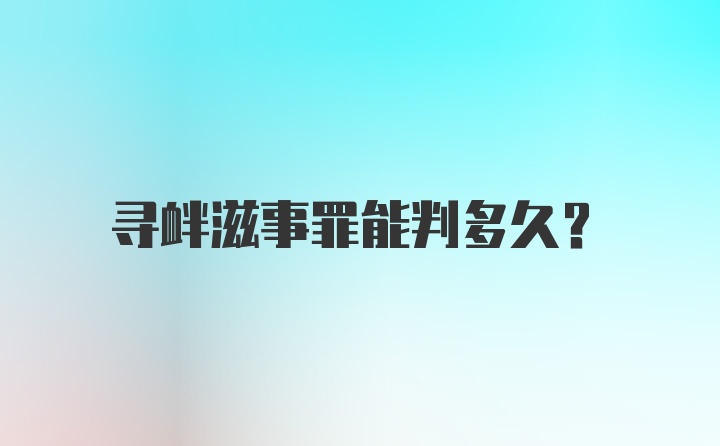 寻衅滋事罪能判多久？